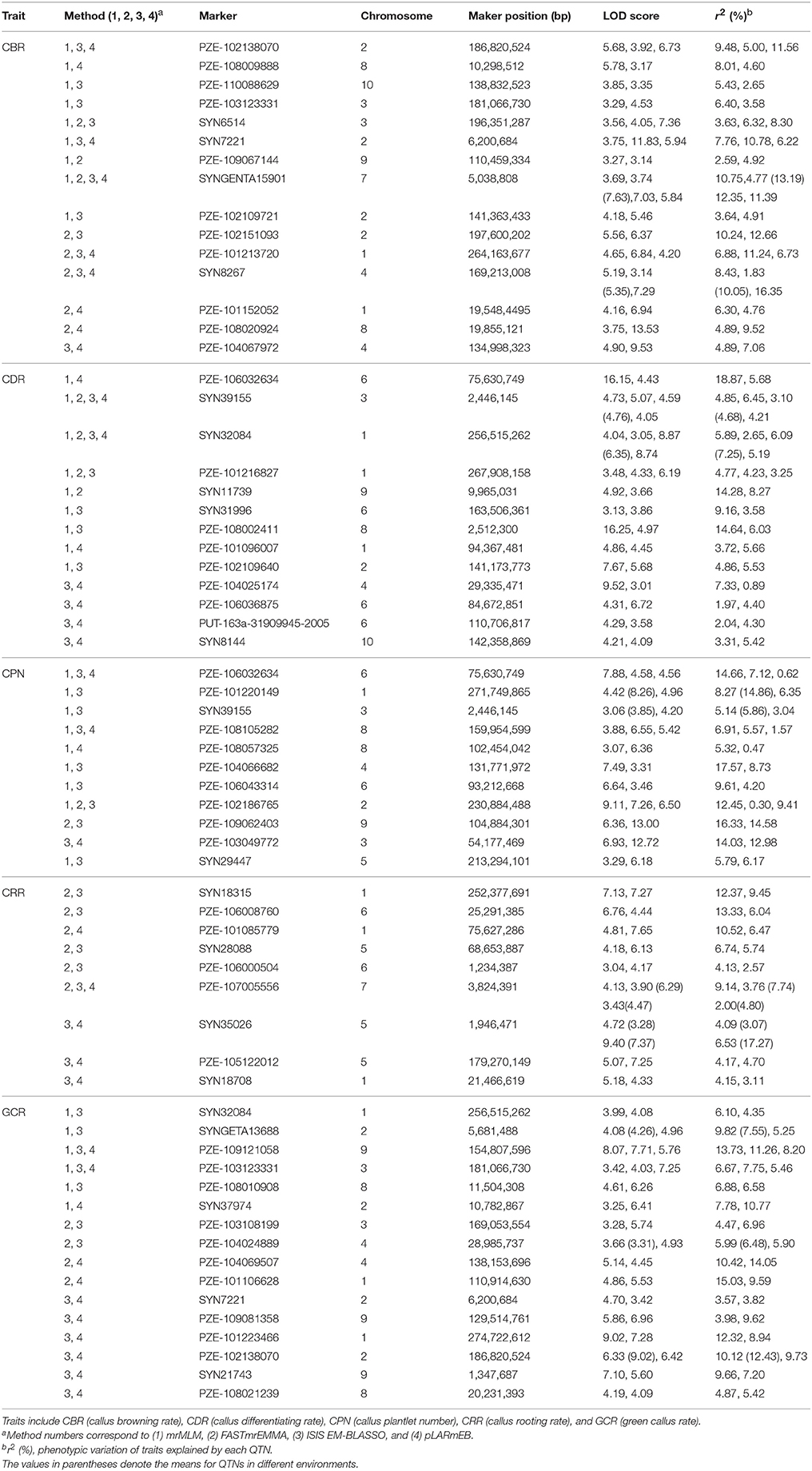 | Trait | Method (1, 2, 3, 4)$^a$ | Marker | Chromosome | Maker position (bp) | LOD score | $r^2$ (%)$^b$ |
|---|---|---|---|---|---|---|
| CBR | 1, 3, 4 | PZE-102138070 | 2 | 186,820,524 | 5.68, 3.92, 6.73 | 9.48, 5.00, 11.56 |
| | 1, 4 | PZE-108009888 | 8 | 10,298,512 | 5.78, 3.17 | 8.01, 4.60 |
| | 1, 3 | PZE-110088629 | 10 | 138,832,523 | 3.85, 3.35 | 5.43, 2.65 |
| | 1, 3 | PZE-103123331 | 3 | 181,066,730 | 3.29, 4.53 | 6.40, 3.58 |
| | 1, 2, 3 | SYN6514 | 3 | 196,351,287 | 3.56, 4.05, 7.36 | 3.63, 6.32, 8.30 |
| | 1, 3, 4 | SYN7221 | 2 | 6,200,684 | 3.75, 11.83, 5.94 | 7.76, 10.78, 6.22 |
| | 1, 2 | PZE-109067144 | 9 | 110,459,334 | 3.27, 3.14 | 2.59, 4.92 |
| | 1, 2, 3, 4 | SYNGENTA15901 | 7 | 5,038,808 | 3.69, 3.74 (7.63),7.03, 5.84 | 10.75,4.77 (13.19) 12.35, 11.39 |
| | 1, 3 | PZE-102109721 | 2 | 141,363,433 | 4.18, 5.46 | 3.64, 4.91 |
| | 2, 3 | PZE-102151093 | 2 | 197,600,202 | 5.56, 6.37 | 10.24, 12.66 |
| | 2, 3, 4 | PZE-101213720 | 1 | 264,163,677 | 4.65, 6.84, 4.20 | 6.88, 11.24, 6.73 |
| | 2, 3, 4 | SYN8267 | 4 | 169,213,008 | 5.19, 3.14 (5.35),7.29 | 8.43, 1.83 (10.05), 16.35 |
| | 2, 4 | PZE-101152052 | 1 | 19,548,4495 | 4.16, 6.94 | 6.30, 4.76 |
| | 2, 4 | PZE-108020924 | 8 | 19,855,121 | 3.75, 13.53 | 4.89, 9.52 |
| | 3, 4 | PZE-104067972 | 4 | 134,998,323 | 4.90, 9.53 | 4.89, 7.06 |
| CDR | 1, 4 | PZE-106032634 | 6 | 75,630,749 | 16.15, 4.43 | 18.87, 5.68 |
| | 1, 2, 3, 4 | SYN39155 | 3 | 2,446,145 | 4.73, 5.07, 4.59 (4.76), 4.05 | 4.85, 6.45, 3.10 (4.68), 4.21 |
| | 1, 2, 3, 4 | SYN32084 | 1 | 256,515,262 | 4.04, 3.05, 8.87 (6.35), 8.74 | 5.89, 2.65, 6.09 (7.25), 5.19 |
| | 1, 2, 3 | PZE-101216827 | 1 | 267,908,158 | 3.48, 4.33, 6.19 | 4.77, 4.23, 3.25 |
| | 1, 2 | SYN11739 | 9 | 9,965,031 | 4.92, 3.66 | 14.28, 8.27 |
| | 1, 3 | SYN31996 | 6 | 163,506,361 | 3.13, 3.86 | 9.16, 3.58 |
| | 1, 3 | PZE-108002411 | 8 | 2,512,300 | 16.25, 4.97 | 14.64, 6.03 |
| | 1, 4 | PZE-101096007 | 1 | 94,367,481 | 4.86, 4.45 | 3.72, 5.66 |
| | 1, 3 | PZE-102109640 | 2 | 141,173,773 | 7.67, 5.68 | 4.86, 5.53 |
| | 3, 4 | PZE-104025174 | 4 | 29,335,471 | 9.52, 3.01 | 7.33, 0.89 |
| | 3, 4 | PZE-106036875 | 6 | 84,672,851 | 4.31, 6.72 | 1.97, 4.40 |
| | 3, 4 | PUT-163a-31909945-2005 | 6 | 110,706,817 | 4.29, 3.58 | 2.04, 4.30 |
| | 3, 4 | SYN8144 | 10 | 142,358,869 | 4.21, 4.09 | 3.31, 5.42 |
| CPN | 1, 3, 4 | PZE-106032634 | 6 | 75,630,749 | 7.88, 4.58, 4.56 | 14.66, 7.12, 0.62 |
| | 1, 3 | PZE-101220149 | 1 | 271,749,865 | 4.42 (8.26), 4.96 | 8.27 (14.86), 6.35 |
| | 1, 3 | SYN39155 | 3 | 2,446,145 | 3.06 (3.85), 4.20 | 5.14 (5.86), 3.04 |
| | 1, 3, 4 | PZE-108105282 | 8 | 159,954,599 | 3.88, 6.55, 5.42 | 6.91, 5.57, 1.57 |
| | 1, 4 | PZE-108057325 | 8 | 102,454,042 | 3.07, 6.36 | 5.32, 0.47 |
| | 1, 3 | PZE-104066682 | 4 | 131,771,972 | 7.49, 3.31 | 17.57, 8.73 |
| | 1, 3 | PZE-106043314 | 6 | 93,212,668 | 6.64, 3.46 | 9.61, 4.20 |
| | 1, 2, 3 | PZE-102186765 | 2 | 230,884,488 | 9.11, 7.26, 6.50 | 12.45, 0.30, 9.41 |
| | 2, 3 | PZE-109062403 | 9 | 104,884,301 | 6.36, 13.00 | 16.33, 14.58 |
| | 3, 4 | PZE-103049772 | 3 | 54,177,469 | 6.93, 12.72 | 14.03, 12.98 |
| | 1, 3 | SYN29447 | 5 | 213,294,101 | 3.29, 6.18 | 5.79, 6.17 |
| CRR | 2, 3 | SYN18315 | 1 | 252,377,691 | 7.13, 7.27 | 12.37, 9.45 |
| | 2, 3 | PZE-106008760 | 6 | 25,291,385 | 6.76, 4.44 | 13.33, 6.04 |
| | 2, 4 | PZE-101085779 | 1 | 75,627,286 | 4.81, 7.65 | 10.52, 6.47 |
| | 2, 3 | SYN28088 | 5 | 68,653,887 | 4.18, 6.13 | 6.74, 5.74 |
| | 2, 3 | PZE-106000504 | 6 | 1,234,387 | 3.04, 4.17 | 4.13, 2.57 |
| | 2, 3, 4 | PZE-107005556 | 7 | 3,824,391 | 4.13, 3.90 (6.29) 3.43(4.47) | 9.14, 3.76 (7.74) 2.00(4.80) |
| | 3, 4 | SYN35026 | 5 | 1,946,471 | 4.72 (3.28) 9.40 (7.37) | 4.09 (3.07) 6.53 (17.27) |
| | 3, 4 | PZE-105122012 | 5 | 179,270,149 | 5.07, 7.25 | 4.17, 4.70 |
| | 3, 4 | SYN18708 | 1 | 21,466,619 | 5.18, 4.33 | 4.15, 3.11 |
| GCR | 1, 3 | SYN32084 | 1 | 256,515,262 | 3.99, 4.08 | 6.10, 4.35 |
| | 1, 3 | SYNGETA13688 | 2 | 5,681,488 | 4.08 (4.26), 4.96 | 9.82 (7.55), 5.25 |
| | 1, 3, 4 | PZE-109121058 | 9 | 154,807,596 | 8.07, 7.71, 5.76 | 13.73, 11.26, 8.20 |
| | 1, 3, 4 | PZE-103123331 | 3 | 181,066,730 | 3.42, 4.03, 7.25 | 6.67, 7.75, 5.46 |
| | 1, 3 | PZE-108010908 | 8 | 11,504,308 | 4.61, 6.26 | 6.88, 6.58 |
| | 1, 4 | SYN37974 | 2 | 10,782,867 | 3.25, 6.41 | 7.78, 10.77 |
| | 2, 3 | PZE-103108199 | 3 | 169,053,554 | 3.28, 5.74 | 4.47, 6.96 |
| | 2, 3 | PZE-104024889 | 4 | 28,985,737 | 3.66 (3.31), 4.93 | 5.99 (6.48), 5.90 |
| | 2, 4 | PZE-104069507 | 4 | 138,153,696 | 5.14, 4.45 | 10.42, 14.05 |
| | 2, 4 | PZE-101106628 | 1 | 110,914,630 | 4.86, 5.53 | 15.03, 9.59 |
| | 3, 4 | SYN7221 | 2 | 6,200,684 | 4.70, 3.42 | 3.57, 3.82 |
| | 3, 4 | PZE-109081358 | 9 | 129,514,761 | 5.86, 6.96 | 3.98, 9.62 |
| | 3, 4 | PZE-101223466 | 1 | 274,722,612 | 9.02, 7.28 | 12.32, 8.94 |
| | 3, 4 | PZE-102138070 | 2 | 186,820,524 | 6.33 (9.02), 6.42 | 10.12 (12.43), 9.73 |
| | 3, 4 | SYN21743 | 9 | 1,347,687 | 7.10, 5.60 | 9.66, 7.20 |
| | 3, 4 | PZE-108021239 | 8 | 20,231,393 | 4.19, 4.09 | 4.87, 5.42 |

Traits include CBR (callus browning rate), CDR (callus differentiating rate), CPN (callus plantlet number), CRR (callus rooting rate), and GCR (green callus rate).
$^a$Method numbers correspond to (1) mrMLM, (2) FASTmrEMMA, (3) ISIS EM-BLASSO, and (4) pLARmEB.
$^b r^2$ (%), phenotypic variation of traits explained by each QTN.
The values in parentheses denote the means for QTNs in different environments.